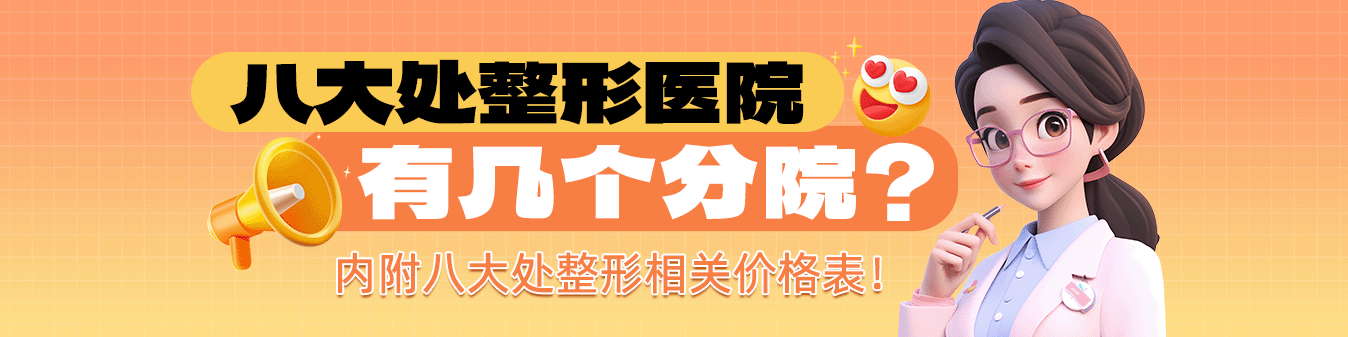 八大处整形医院
有几个分院？
内附八大处整形相关价格表！